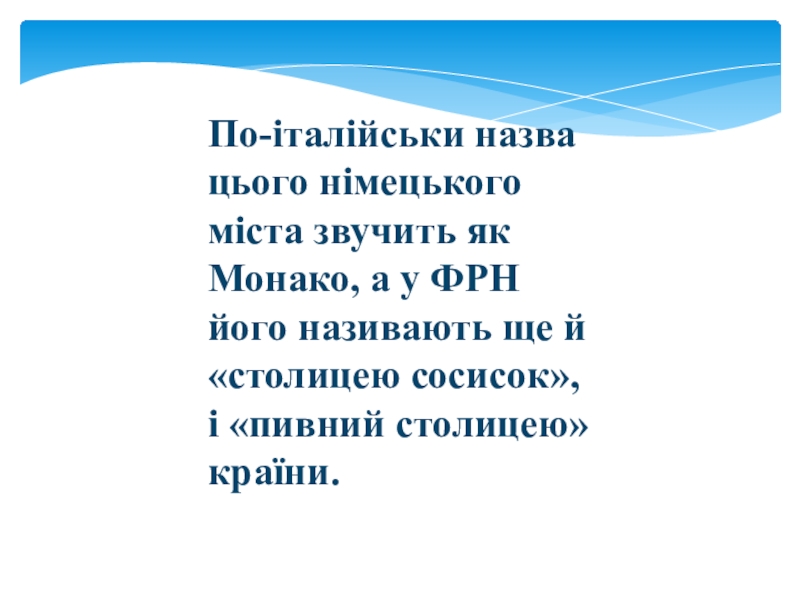 По-італійськи назва цього німецького міста звучить як Монако, а у ФРН його називають ще й «столицею сосисок», і «пивний столицею» країни.